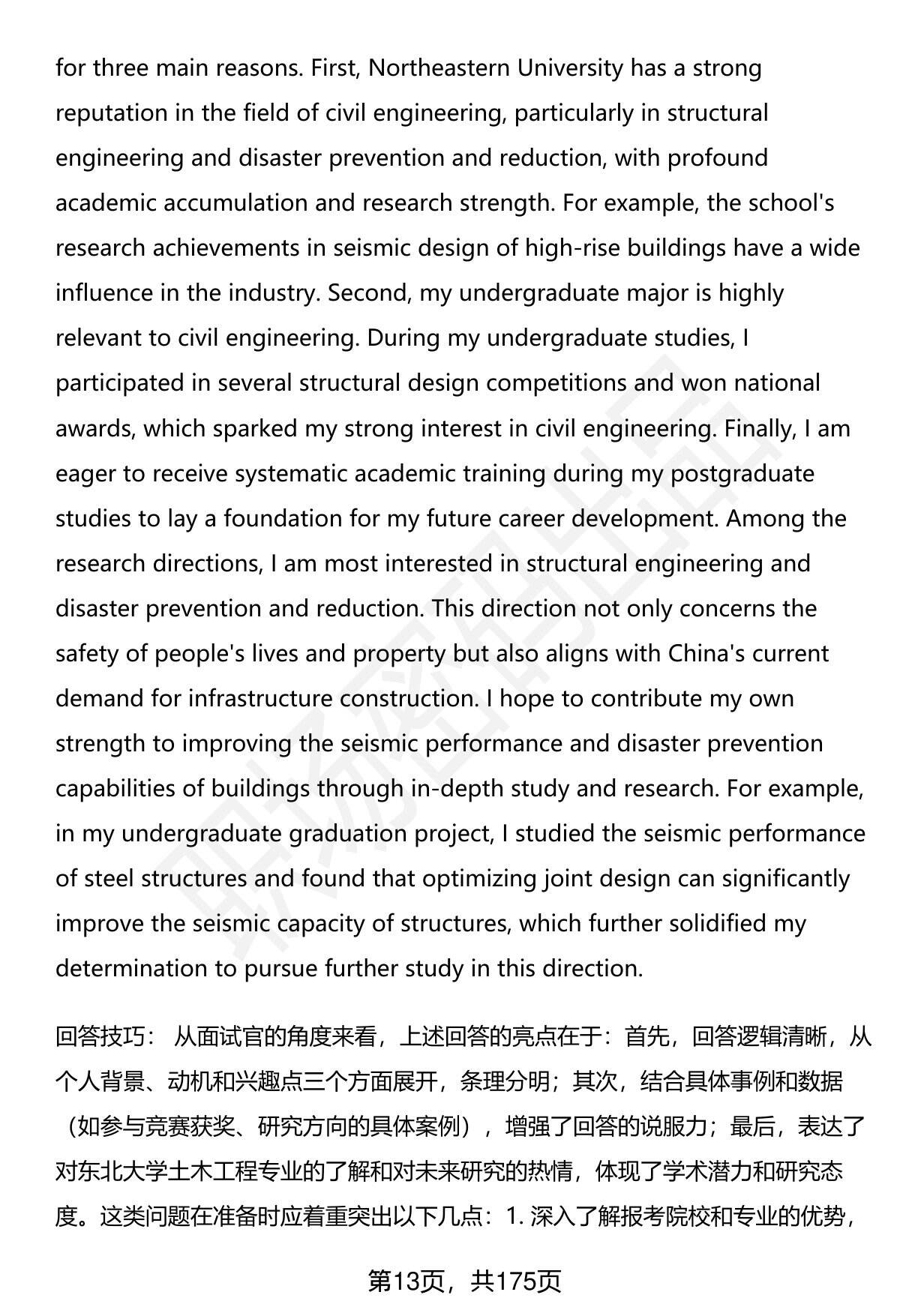 for three main reasons. First, Northeastern University has a strong reputation in the field of civil engineering, particularly in structural engineering and disaster prevention and reduction, with profound academic accumulation and research strength. For example, the school's research achievements in seismic design of high-rise buildings have a wide influence in the industry. Second, my undergraduate major is highly relevant to civil engineering. During my undergraduate studies, I participated in several structural design competitions and won national awards, which sparked my strong interest in civil engineering. Finally, I am eager to receive systematic academic training during my postgraduate studies to lay a foundation for my future career development. Among the research directions, I am most interested in structural engineering and disaster prevention and reduction. This direction not only concerns the safety of people's lives and property but also aligns with China's current demand for infrastructure construction. I hope to contribute my own strength to improving the seismic performance and disaster prevention capabilities of buildings through in-depth study and research. For example, in my undergraduate graduation project, I studied the seismic performance of steel structures and found that optimizing joint design can significantly improve the seismic capacity of structures, which further solidified my determination to pursue further study in this direction.

回答技巧： 从面试官的角度来看，上述回答的亮点在于：首先，回答逻辑清晰，从个人背景、动机和兴趣点三个方面展开，条理分明；其次，结合具体事例和数据（如参与竞赛获奖、研究方向的具体案例），增强了回答的说服力；最后，表达了对东北大学土木工程专业的了解和对未来研究的热情，体现了学术潜力和研究态度。这类问题在准备时应着重突出以下几点：1. 深入了解报考院校和专业的优势，

第13页，共175页